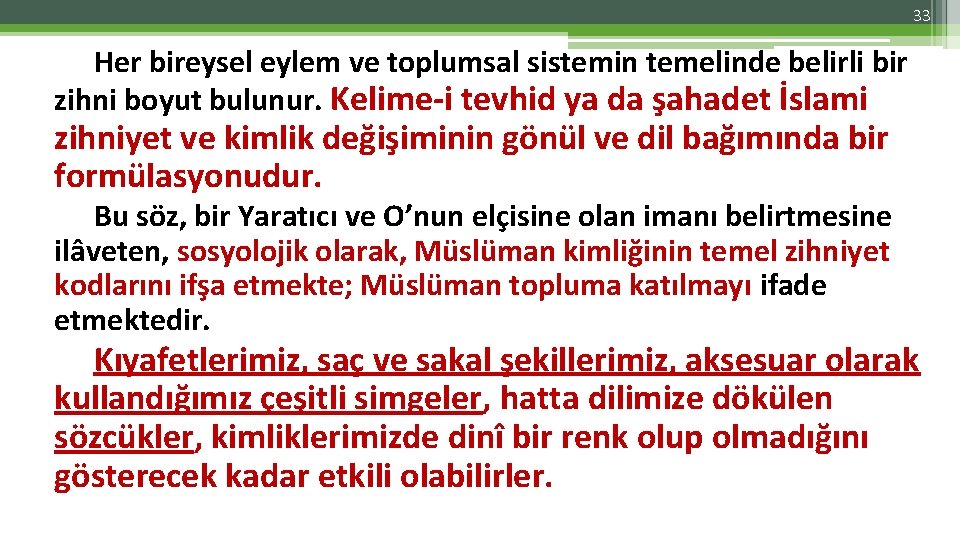 33

Her bireysel eylem ve toplumsal sistemin temelinde belirli bir zihni boyut bulunur. Kelime-i tevhid ya da şahadet İslami zihniyet ve kimlik değişiminin gönül ve dil bağımında bir formülasyonudur.

Bu söz, bir Yaratıcı ve O'nun elçisine olan imanı belirtmesine ilâveten, sosyolojik olarak, Müslüman kimliğinin temel zihniyet kodlarını ifşa etmekte; Müslüman topluma katılmayı ifade etmektedir.

Kıyafetlerimiz, saç ve sakal şekillerimiz, aksesuar olarak kullandığımız çeşitli simgeler, hatta dilimize dökülen sözcükler, kimliklerimizde dinî bir renk olup olmadığını gösterecek kadar etkili olabilirler.